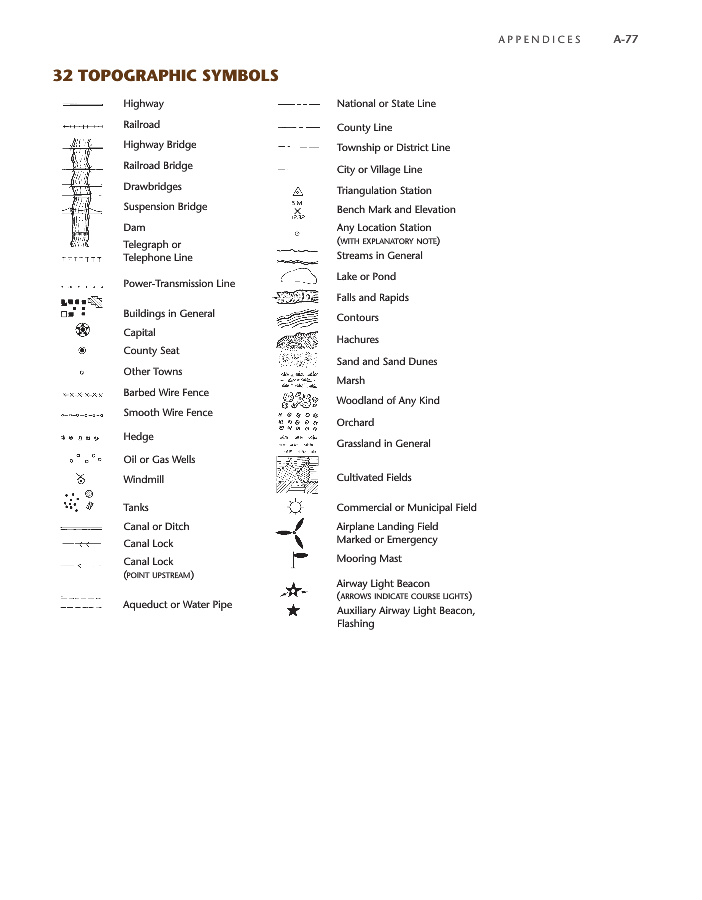 APPENDICES A-77

32 TOPOGRAPHIC SYMBOLS

Highway
Railroad
Highway Bridge
Railroad Bridge
Drawbridges
Suspension Bridge
Dam
Telegraph or Telephone Line
Power-Transmission Line
Buildings in General
Capital
County Seat
Other Towns
Barbed Wire Fence
Smooth Wire Fence
Hedge
Oil or Gas Wells
Windmill
Tanks
Canal or Ditch
Canal Lock
Canal Lock (POINT UPSTREAM)
Aqueduct or Water Pipe

National or State Line
County Line
Township or District Line
City or Village Line
Triangulation Station
B M
Bench Mark and Elevation
Any Location Station (WITH EXPLANATORY NOTE)
Streams in General
Lake or Pond
Falls and Rapids
Contours
Hachures
Sand and Sand Dunes
Marsh
Woodland of Any Kind
Orchard
Grassland in General
Cultivated Fields
Commercial or Municipal Field
Airplane Landing Field Marked or Emergency
Mooring Mast
Airway Light Beacon (ARROWS INDICATE COURSE LIGHTS)
Auxiliary Airway Light Beacon, Flashing